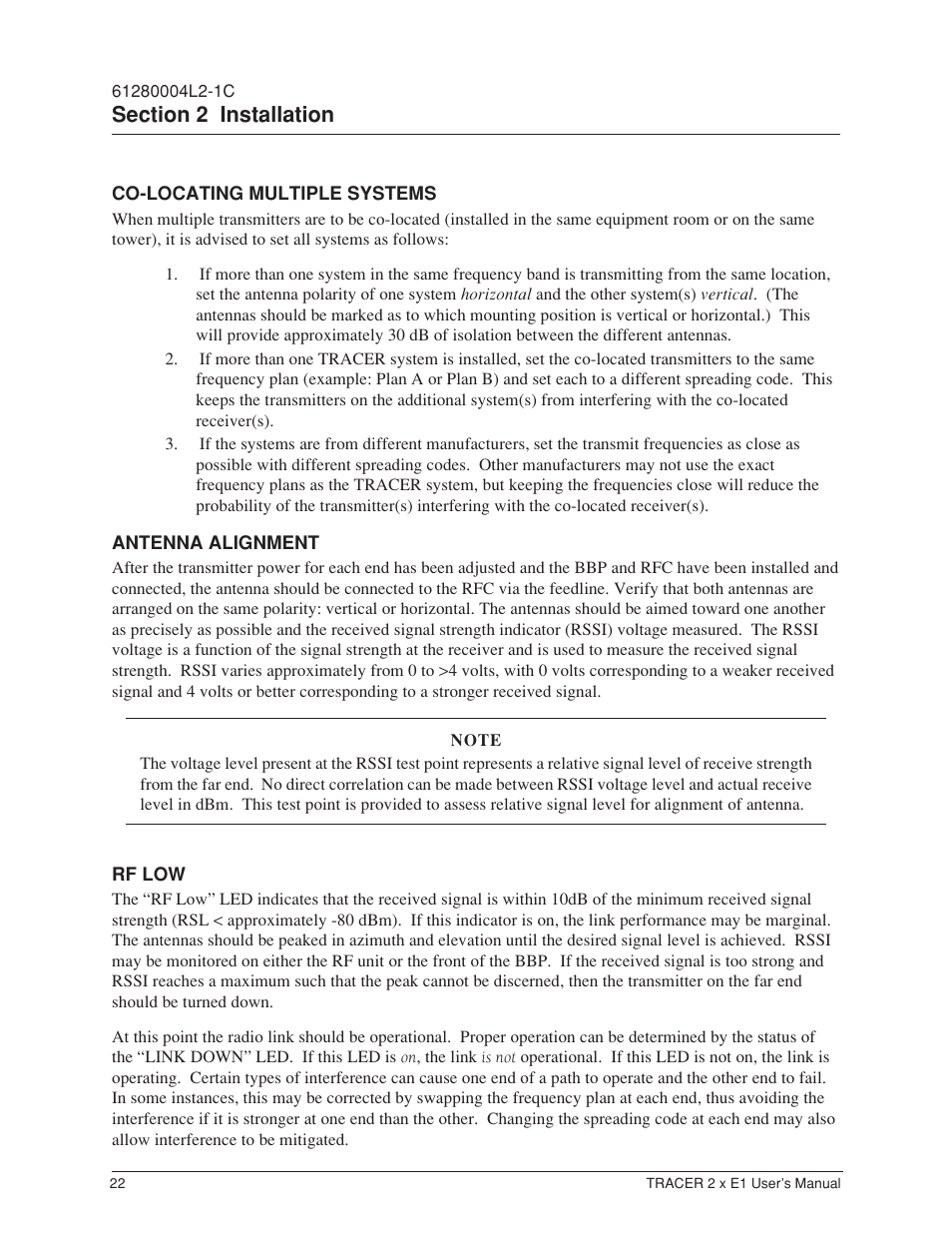 61280004L2-1C
Section 2 Installation

CO-LOCATING MULTIPLE SYSTEMS

When multiple transmitters are to be co-located (installed in the same equipment room or on the same tower), it is advised to set all systems as follows:

1. If more than one system in the same frequency band is transmitting from the same location, set the antenna polarity of one system horizontal and the other system(s) vertical. (The antennas should be marked as to which mounting position is vertical or horizontal.) This will provide approximately 30 dB of isolation between the different antennas.

2. If more than one TRACER system is installed, set the co-located transmitters to the same frequency plan (example: Plan A or Plan B) and set each to a different spreading code. This keeps the transmitters on the additional system(s) from interfering with the co-located receiver(s).

3. If the systems are from different manufacturers, set the transmit frequencies as close as possible with different spreading codes. Other manufacturers may not use the exact frequency plans as the TRACER system, but keeping the frequencies close will reduce the probability of the transmitter(s) interfering with the co-located receiver(s).

ANTENNA ALIGNMENT

After the transmitter power for each end has been adjusted and the BBP and RFC have been installed and connected, the antenna should be connected to the RFC via the feedline. Verify that both antennas are arranged on the same polarity: vertical or horizontal. The antennas should be aimed toward one another as precisely as possible and the received signal strength indicator (RSSI) voltage measured. The RSSI voltage is a function of the signal strength at the receiver and is used to measure the received signal strength. RSSI varies approximately from 0 to >4 volts, with 0 volts corresponding to a weaker received signal and 4 volts or better corresponding to a stronger received signal.

NOTE

The voltage level present at the RSSI test point represents a relative signal level of receive strength from the far end. No direct correlation can be made between RSSI voltage level and actual receive level in dBm. This test point is provided to assess relative signal level for alignment of antenna.

RF LOW

The “RF Low” LED indicates that the received signal is within 10dB of the minimum received signal strength (RSL < approximately -80 dBm). If this indicator is on, the link performance may be marginal. The antennas should be peaked in azimuth and elevation until the desired signal level is achieved. RSSI may be monitored on either the RF unit or the front of the BBP. If the received signal is too strong and RSSI reaches a maximum such that the peak cannot be discerned, then the transmitter on the far end should be turned down.

At this point the radio link should be operational. Proper operation can be determined by the status of the “LINK DOWN” LED. If this LED is on, the link is not operational. If this LED is not on, the link is operating. Certain types of interference can cause one end of a path to operate and the other end to fail. In some instances, this may be corrected by swapping the frequency plan at each end, thus avoiding the interference if it is stronger at one end than the other. Changing the spreading code at each end may also allow interference to be mitigated.

22

TRACER 2 x E1 User’s Manual